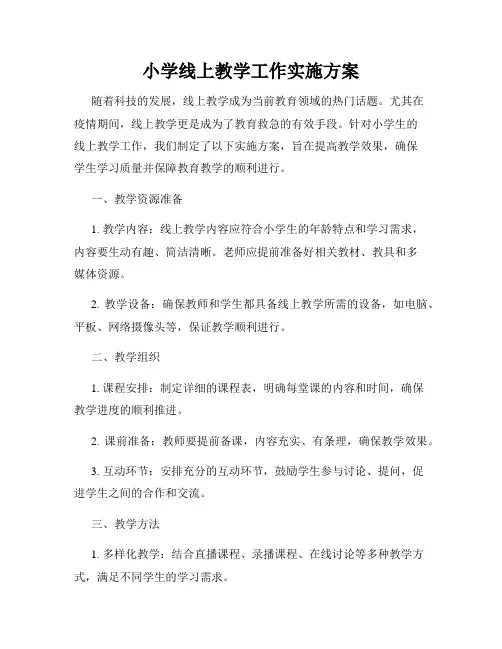 小学线上教学工作实施方案

随着科技的发展，线上教学成为当前教育领域的热门话题。尤其在疫情期间，线上教学更是成为了教育救急的有效手段。针对小学生的线上教学工作，我们制定了以下实施方案，旨在提高教学效果，确保学生学习质量并保障教育教学的顺利进行。

一、教学资源准备

1. 教学内容：线上教学内容应符合小学生的年龄特点和学习需求，内容要生动有趣、简洁清晰。老师应提前准备好相关教材、教具和多媒体资源。

2. 教学设备：确保教师和学生都具备线上教学所需的设备，如电脑、平板、网络摄像头等，保证教学顺利进行。

二、教学组织

1. 课程安排：制定详细的课程表，明确每堂课的内容和时间，确保教学进度的顺利推进。

2. 课前准备：教师要提前备课，内容充实、有条理，确保教学效果。

3. 互动环节：安排充分的互动环节，鼓励学生参与讨论、提问，促进学生之间的合作和交流。

三、教学方法

1. 多样化教学：结合直播课程、录播课程、在线讨论等多种教学方式，满足不同学生的学习需求。